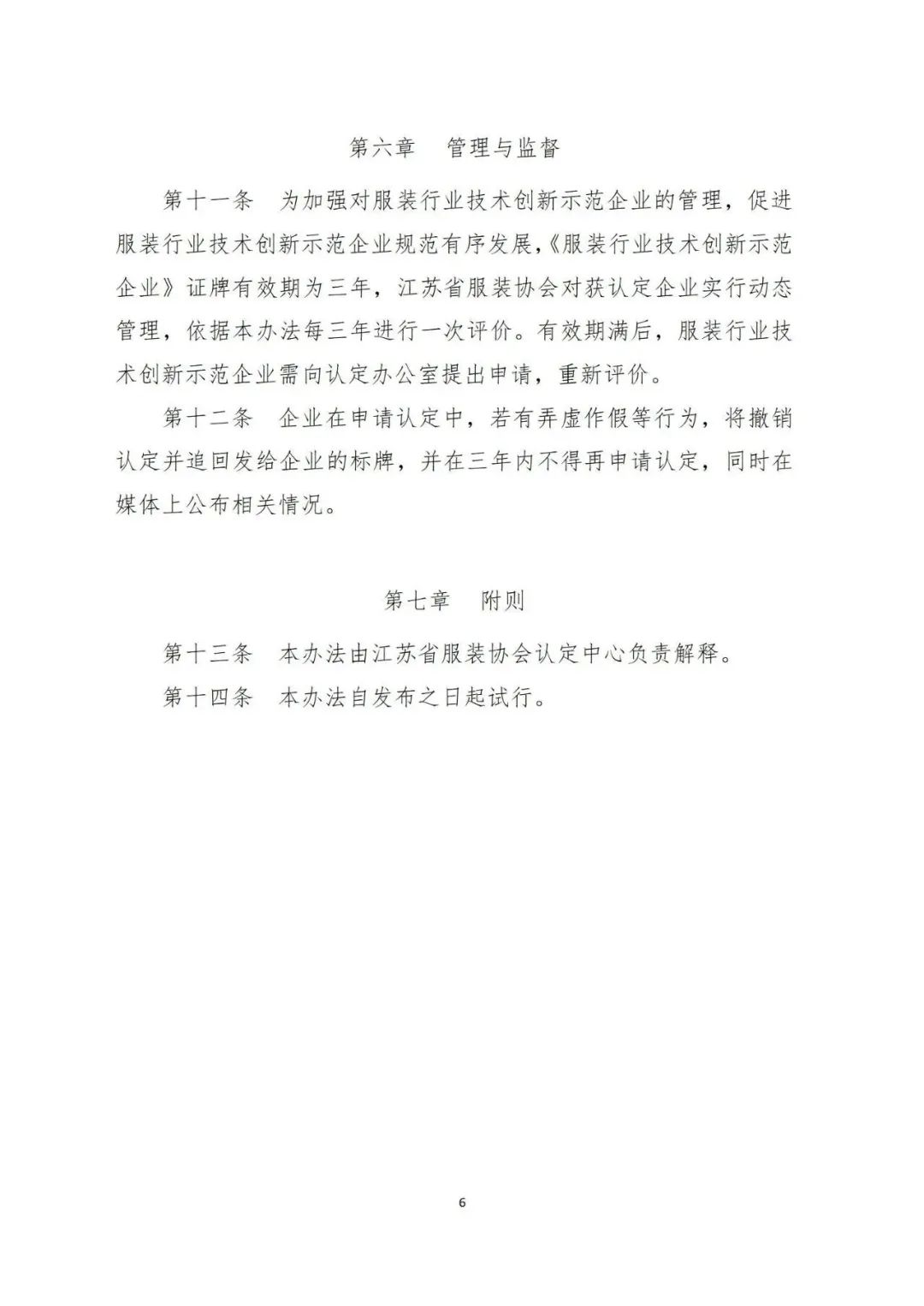 第六章　管理与监督

第十一条　为加强对服装行业技术创新示范企业的管理，促进服装行业技术创新示范企业规范有序发展，《服装行业技术创新示范企业》证牌有效期为三年，江苏省服装协会对获认定企业实行动态管理，依据本办法每三年进行一次评价。有效期满后，服装行业技术创新示范企业需向认定办公室提出申请，重新评价。

第十二条　企业在申请认定中，若有弄虚作假等行为，将撤销认定并追回发给企业的标牌，并在三年内不得再申请认定，同时在媒体上公布相关情况。

第七章　附则

第十三条　本办法由江苏省服装协会认定中心负责解释。

第十四条　本办法自发布之日起试行。

6